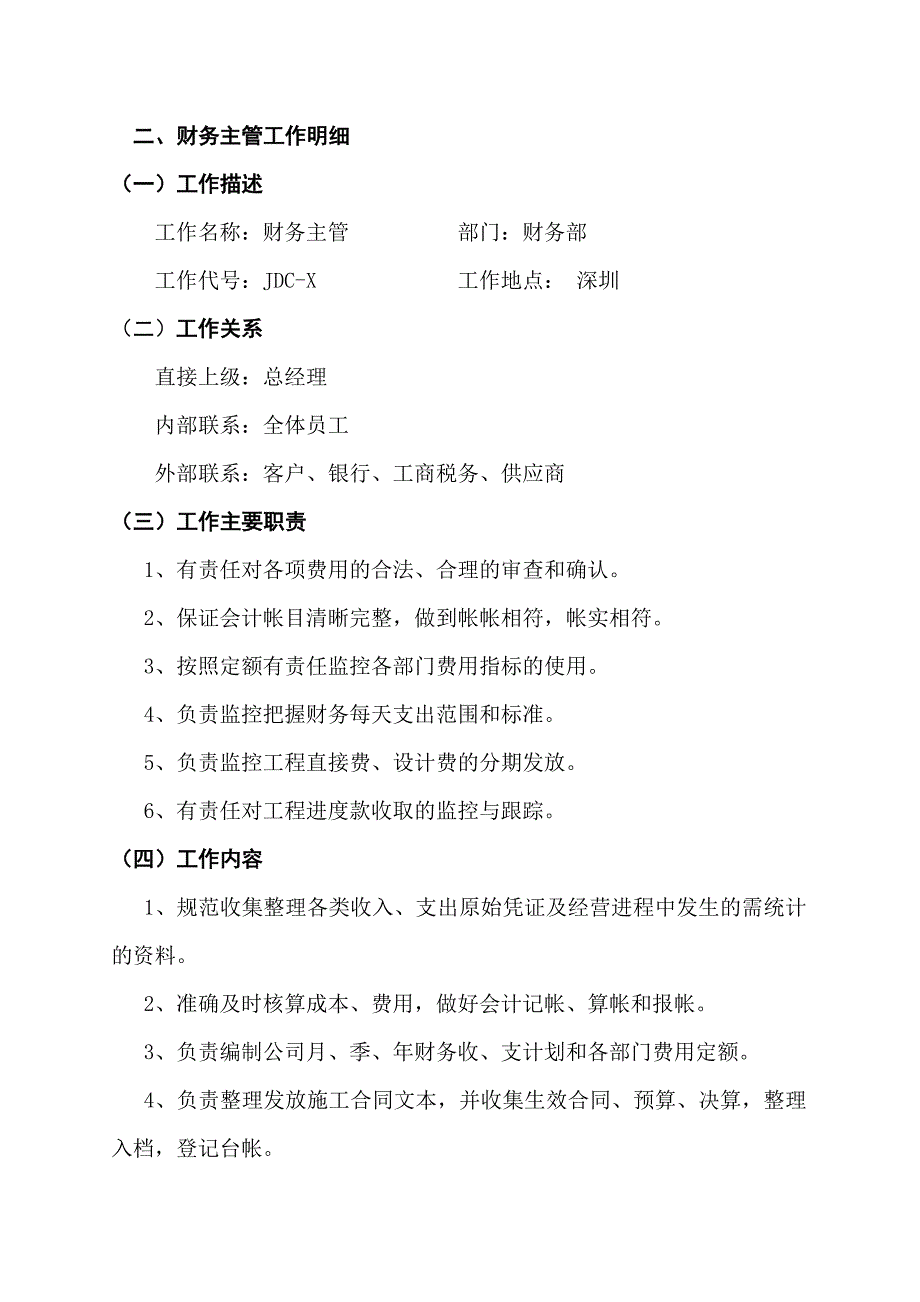 二、财务主管工作明细

（一）工作描述

工作名称：财务主管　　　　部门：财务部

工作代号：JDC-X　　　　　工作地点：　深圳

（二）工作关系

直接上级：总经理

内部联系：全体员工

外部联系：客户、银行、工商税务、供应商

（三）工作主要职责

1、有责任对各项费用的合法、合理的审查和确认。

2、保证会计帐目清晰完整，做到帐帐相符，帐实相符。

3、按照定额有责任监控各部门费用指标的使用。

4、负责监控把握财务每天支出范围和标准。

5、负责监控工程直接费、设计费的分期发放。

6、有责任对工程进度款收取的监控与跟踪。

（四）工作内容

1、规范收集整理各类收入、支出原始凭证及经营进程中发生的需统计的资料。

2、准确及时核算成本、费用，做好会计记帐、算帐和报帐。

3、负责编制公司月、季、年财务收、支计划和各部门费用定额。

4、负责整理发放施工合同文本，并收集生效合同、预算、决算，整理入档，登记台帐。